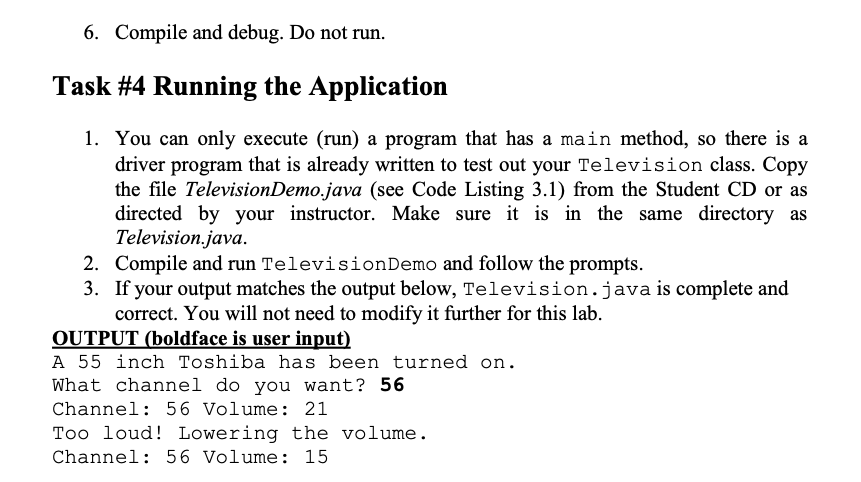 6. Compile and debug. Do not run.

Task #4 Running the Application

1. You can only execute (run) a program that has a main method, so there is a driver program that is already written to test out your Television class. Copy the file TelevisionDemo.java (see Code Listing 3.1) from the Student CD or as directed by your instructor. Make sure it is in the same directory as Television.java.
2. Compile and run TelevisionDemo and follow the prompts.
3. If your output matches the output below, Television.java is complete and correct. You will not need to modify it further for this lab.

OUTPUT (boldface is user input)
A 55 inch Toshiba has been turned on.
What channel do you want? 56
Channel: 56 Volume: 21
Too loud! Lowering the volume.
Channel: 56 Volume: 15